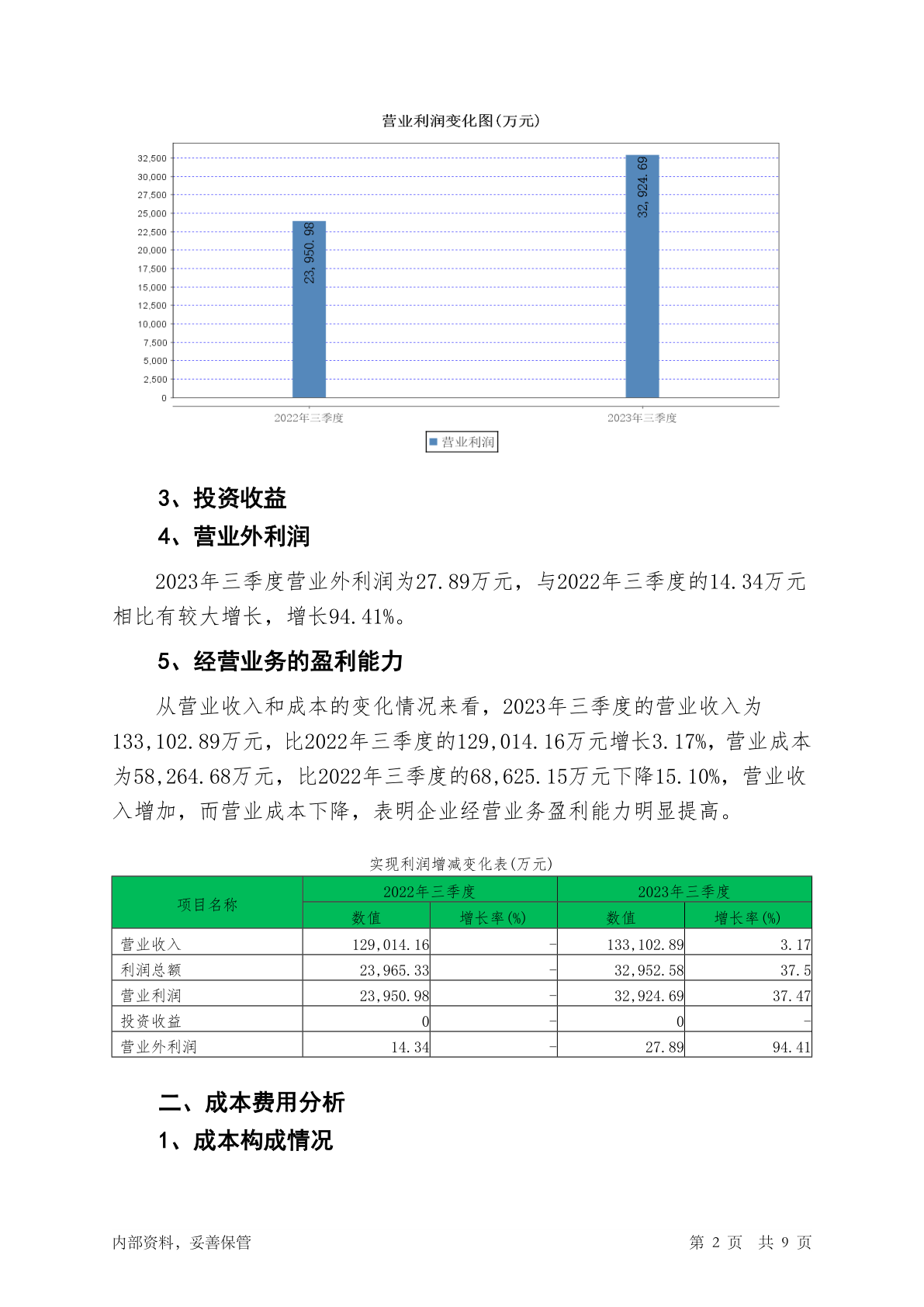 营业利润变化图(万元)

32,500
30,000
27,500
25,000
22,500
20,000
17,500
15,000
12,500
10,000
7,500
5,000
2,500
0

23,950.98
32,924.69

2022年三季度
2023年三季度

营业利润

3、投资收益

4、营业外利润

2023年三季度营业外利润为27.89万元，与2022年三季度的14.34万元相比有较大增长，增长94.41%。

5、经营业务的盈利能力

从营业收入和成本的变化情况来看，2023年三季度的营业收入为133,102.89万元，比2022年三季度的129,014.16万元增长3.17%，营业成本为58,264.68万元，比2022年三季度的68,625.15万元下降15.10%，营业收入增加，而营业成本下降，表明企业经营业务盈利能力明显提高。

实现利润增减变化表(万元)

| 项目名称 | 2022年三季度 数值 | 2022年三季度 增长率(%) | 2023年三季度 数值 | 2023年三季度 增长率(%) |
|---|---|---|---|---|
| 营业收入 | 129,014.16 | - | 133,102.89 | 3.17 |
| 利润总额 | 23,965.33 | - | 32,952.58 | 37.5 |
| 营业利润 | 23,950.98 | - | 32,924.69 | 37.47 |
| 投资收益 | 0 | - | 0 | - |
| 营业外利润 | 14.34 | - | 27.89 | 94.41 |

二、成本费用分析

1、成本构成情况

内部资料，妥善保管

第 2 页 共 9 页